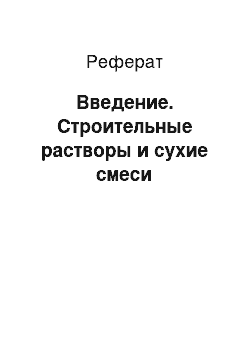 Реферат

Введение. Строительные растворы и сухие смеси